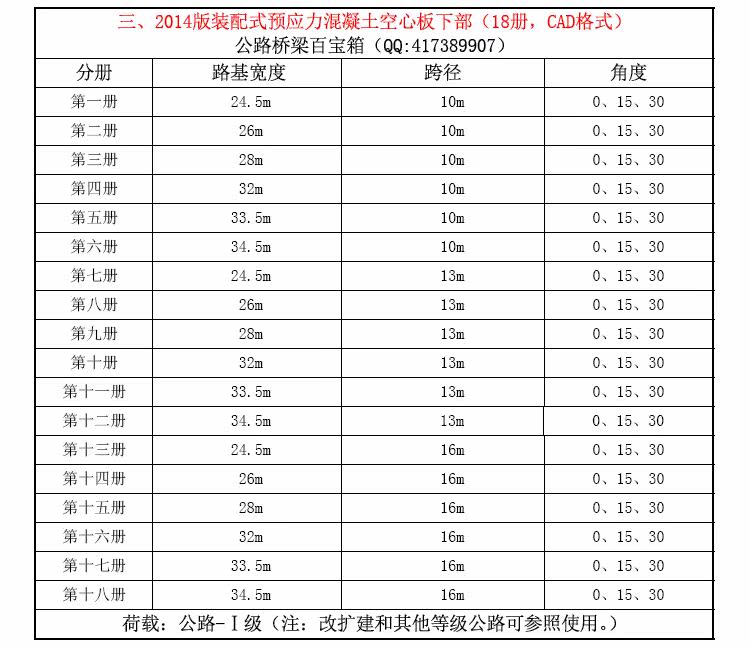 三、2014版装配式预应力混凝土空心板下部（18册，CAD格式）
公路桥梁百宝箱（QQ:417389907）

| 分册 | 路基宽度 | 跨径 | 角度 |
|---|---|---|---|
| 第一册 | 24.5m | 10m | 0、15、30 |
| 第二册 | 26m | 10m | 0、15、30 |
| 第三册 | 28m | 10m | 0、15、30 |
| 第四册 | 32m | 10m | 0、15、30 |
| 第五册 | 33.5m | 10m | 0、15、30 |
| 第六册 | 34.5m | 10m | 0、15、30 |
| 第七册 | 24.5m | 13m | 0、15、30 |
| 第八册 | 26m | 13m | 0、15、30 |
| 第九册 | 28m | 13m | 0、15、30 |
| 第十册 | 32m | 13m | 0、15、30 |
| 第十一册 | 33.5m | 13m | 0、15、30 |
| 第十二册 | 34.5m | 13m | 0、15、30 |
| 第十三册 | 24.5m | 16m | 0、15、30 |
| 第十四册 | 26m | 16m | 0、15、30 |
| 第十五册 | 28m | 16m | 0、15、30 |
| 第十六册 | 32m | 16m | 0、15、30 |
| 第十七册 | 33.5m | 16m | 0、15、30 |
| 第十八册 | 34.5m | 16m | 0、15、30 |

荷载：公路-Ⅰ级（注：改扩建和其他等级公路可参照使用。）